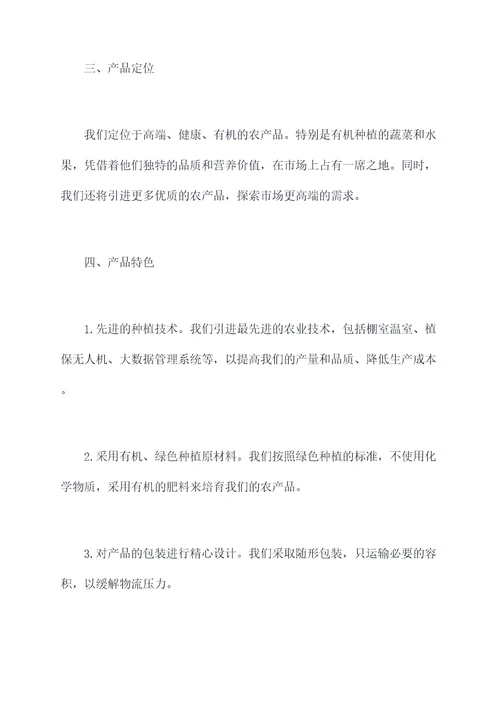 三、产品定位

我们定位于高端、健康、有机的农产品。特别是有机种植的蔬菜和水果，凭借着他们独特的品质和营养价值，在市场上占有一席之地。同时，我们还将引进更多优质的农产品，探索市场更高端的需求。

四、产品特色

1.先进的种植技术。我们引进最先进的农业技术，包括棚室温室、植保无人机、大数据管理系统等，以提高我们的产量和品质、降低生产成本。

2.采用有机、绿色种植原材料。我们按照绿色种植的标准，不使用化学物质，采用有机的肥料来培育我们的农产品。

3.对产品的包装进行精心设计。我们采取随形包装，只运输必要的容积，以缓解物流压力。